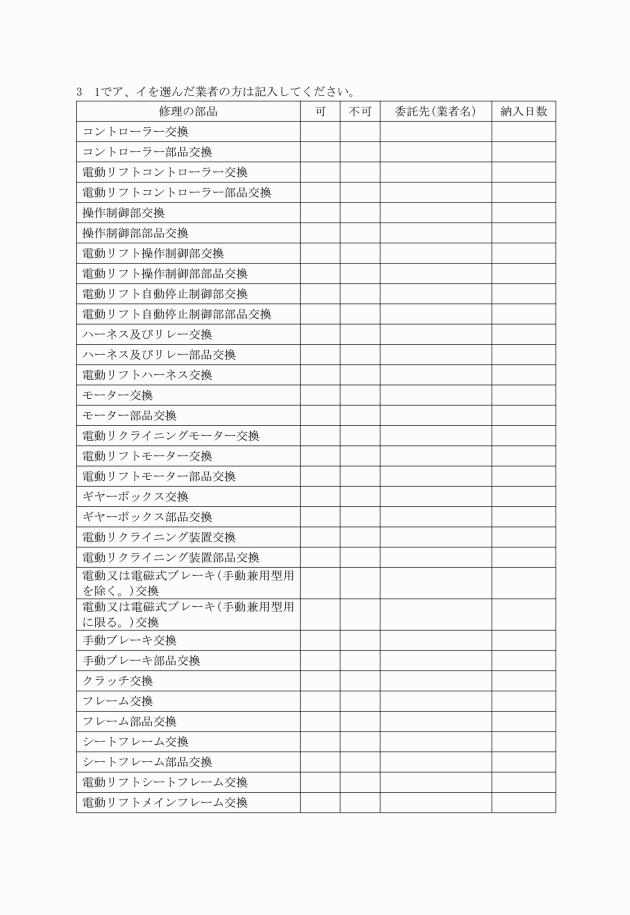 3　1でア、イを選んだ業者の方は記入してください。

| 修理の部品 | 可 | 不可 | 委託先(業者名) | 納入日数 |
|---|---|---|---|---|
| コントローラー交換 | | | | |
| コントローラー部品交換 | | | | |
| 電動リフトコントローラー交換 | | | | |
| 電動リフトコントローラー部品交換 | | | | |
| 操作制御部交換 | | | | |
| 操作制御部部品交換 | | | | |
| 電動リフト操作制御部交換 | | | | |
| 電動リフト操作制御部部品交換 | | | | |
| 電動リフト自動停止制御部交換 | | | | |
| 電動リフト自動停止制御部部品交換 | | | | |
| ハーネス及びリレー交換 | | | | |
| ハーネス及びリレー部品交換 | | | | |
| 電動リフトハーネス交換 | | | | |
| モーター交換 | | | | |
| モーター部品交換 | | | | |
| 電動リクライニングモーター交換 | | | | |
| 電動リフトモーター交換 | | | | |
| 電動リフトモーター部品交換 | | | | |
| ギヤーボックス交換 | | | | |
| ギヤーボックス部品交換 | | | | |
| 電動リクライニング装置交換 | | | | |
| 電動リクライニング装置部品交換 | | | | |
| 電動又は電磁式ブレーキ(手動兼用型用を除く。)交換 | | | | |
| 電動又は電磁式ブレーキ(手動兼用型用に限る。)交換 | | | | |
| 手動ブレーキ交換 | | | | |
| 手動ブレーキ部品交換 | | | | |
| クラッチ交換 | | | | |
| フレーム交換 | | | | |
| フレーム部品交換 | | | | |
| シートフレーム交換 | | | | |
| シートフレーム部品交換 | | | | |
| 電動リフトシートフレーム交換 | | | | |
| 電動リフトメインフレーム交換 | | | | |